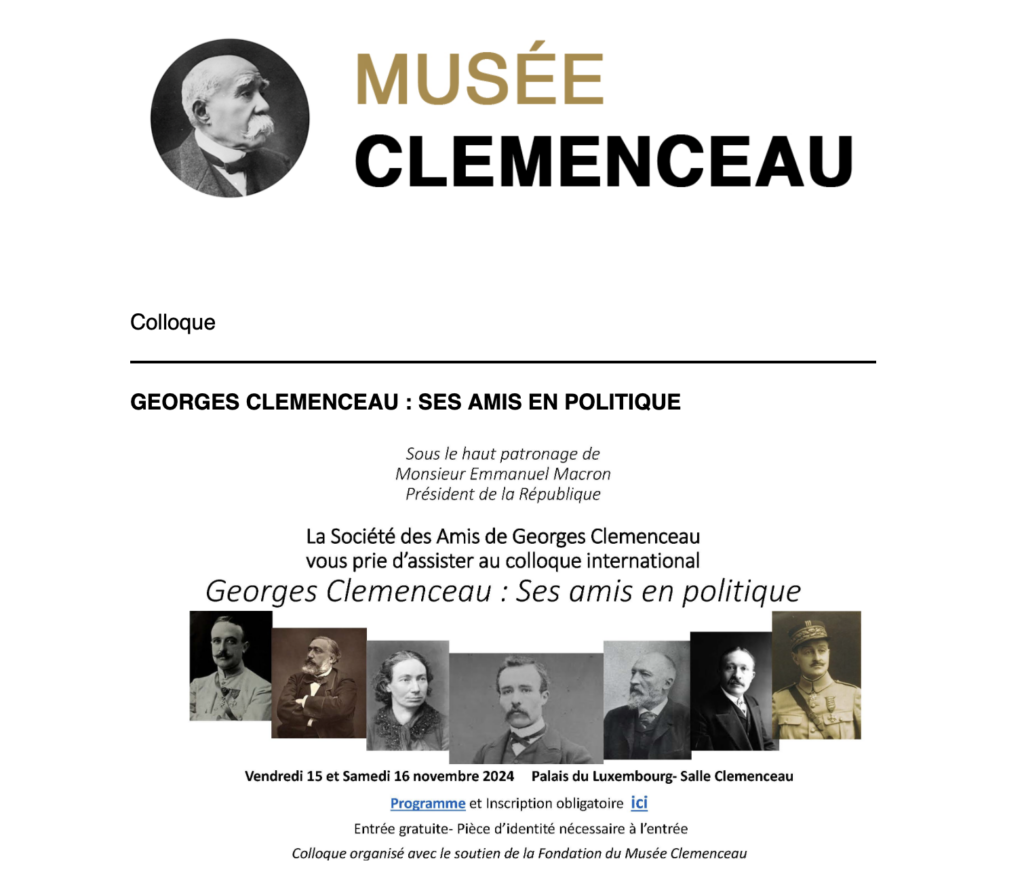 MUSÉE
CLEMENCEAU

Colloque

GEORGES CLEMENCEAU : SES AMIS EN POLITIQUE

Sous le haut patronage de
Monsieur Emmanuel Macron
Président de la République

La Société des Amis de Georges Clemenceau
vous prie d'assister au colloque international
Georges Clemenceau : Ses amis en politique

Vendredi 15 et Samedi 16 novembre 2024 Palais du Luxembourg- Salle Clemenceau

Programme et Inscription obligatoire ici

Entrée gratuite- Pièce d'identité nécessaire à l'entrée

Colloque organisé avec le soutien de la Fondation du Musée Clemenceau